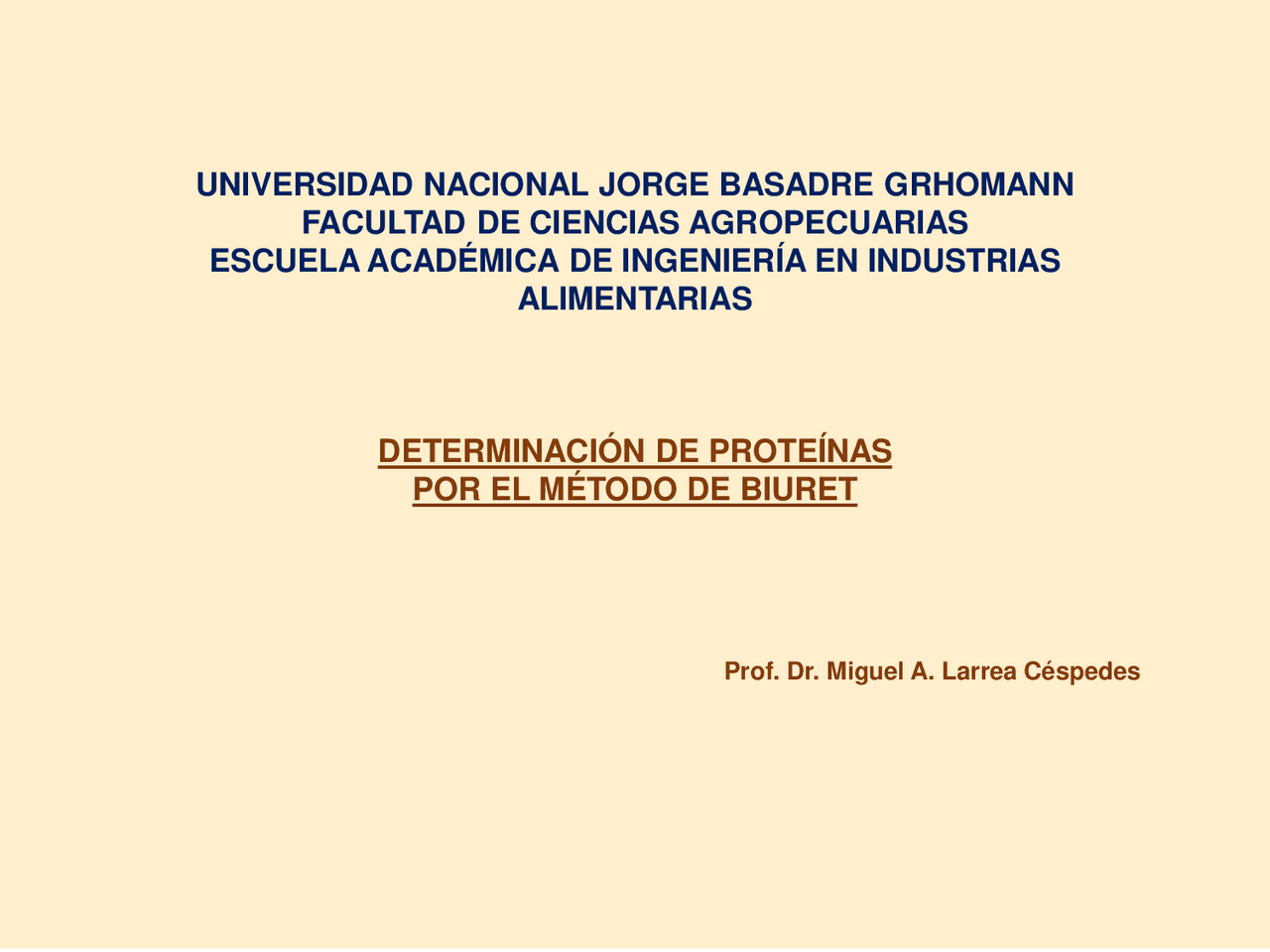 UNIVERSIDAD NACIONAL JORGE BASADRE GRHOMANN
FACULTAD DE CIENCIAS AGROPECUARIAS
ESCUELA ACADÉMICA DE INGENIERÍA EN INDUSTRIAS ALIMENTARIAS

DETERMINACIÓN DE PROTEÍNAS
POR EL MÉTODO DE BIURET

Prof. Dr. Miguel A. Larrea Céspedes